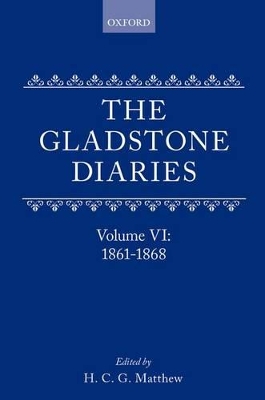 OXFORD

THE GLADSTONE DIARIES

Volume VI: 1861-1868

Edited by
H. C. G. Matthew